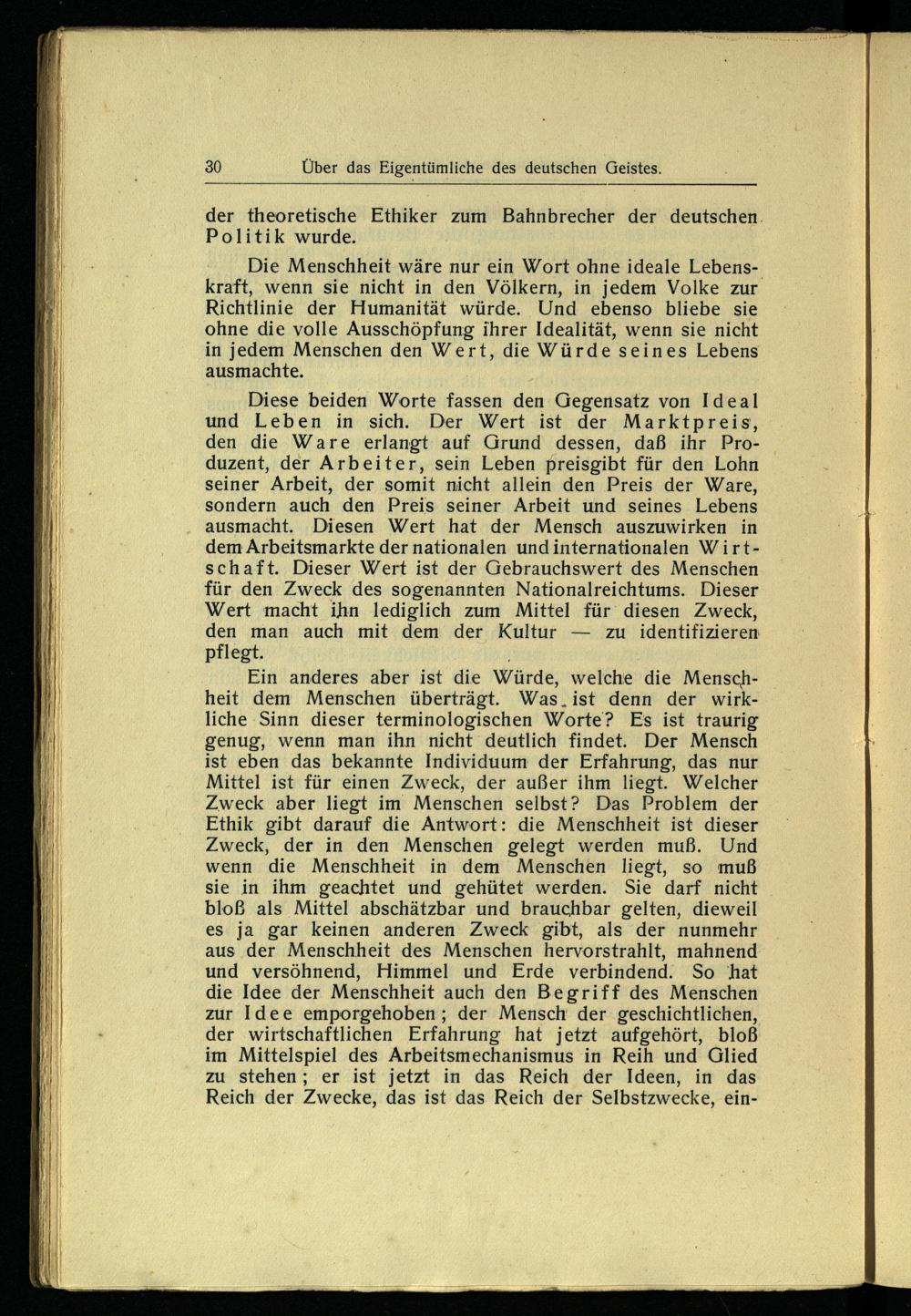 30 Über das Eigentümliche des deutschen Geistes.

der theoretische Ethiker zum Bahnbrecher der deutschen Politik wurde.

Die Menschheit wäre nur ein Wort ohne ideale Lebenskraft, wenn sie nicht in den Völkern, in jedem Volke zur Richtlinie der Humanität würde. Und ebenso bliebe sie ohne die volle Ausschöpfung ihrer Idealität, wenn sie nicht in jedem Menschen den Wert, die Würde seines Lebens ausmachte.

Diese beiden Worte fassen den Gegensatz von Ideal und Leben in sich. Der Wert ist der Marktpreis, den die Ware erlangt auf Grund dessen, daß ihr Produzent, der Arbeiter, sein Leben preisgibt für den Lohn seiner Arbeit, der somit nicht allein den Preis der Ware, sondern auch den Preis seiner Arbeit und seines Lebens ausmacht. Diesen Wert hat der Mensch auszuwirken in dem Arbeitsmarkte der nationalen und internationalen Wirtschaft. Dieser Wert ist der Gebrauchswert des Menschen für den Zweck des sogenannten Nationalreichtums. Dieser Wert macht ihn lediglich zum Mittel für diesen Zweck, den man auch mit dem der Kultur — zu identifizieren pflegt.

Ein anderes aber ist die Würde, welche die Menschheit dem Menschen überträgt. Was ist denn der wirkliche Sinn dieser terminologischen Worte? Es ist traurig genug, wenn man ihn nicht deutlich findet. Der Mensch ist eben das bekannte Individuum der Erfahrung, das nur Mittel ist für einen Zweck, der außer ihm liegt. Welcher Zweck aber liegt im Menschen selbst? Das Problem der Ethik gibt darauf die Antwort: die Menschheit ist dieser Zweck, der in den Menschen gelegt werden muß. Und wenn die Menschheit in dem Menschen liegt, so muß sie in ihm geachtet und gehütet werden. Sie darf nicht bloß als Mittel abschätzbar und brauchbar gelten, dieweil es ja gar keinen anderen Zweck gibt, als der nunmehr aus der Menschheit des Menschen hervorstrahlt, mahnend und versöhnend, Himmel und Erde verbindend. So hat die Idee der Menschheit auch den Begriff des Menschen zur Idee emporgehoben; der Mensch der geschichtlichen, der wirtschaftlichen Erfahrung hat jetzt aufgehört, bloß im Mittelspiel des Arbeitsmechanismus in Reih und Glied zu stehen; er ist jetzt in das Reich der Ideen, in das Reich der Zwecke, das ist das Reich der Selbstzwecke, ein-